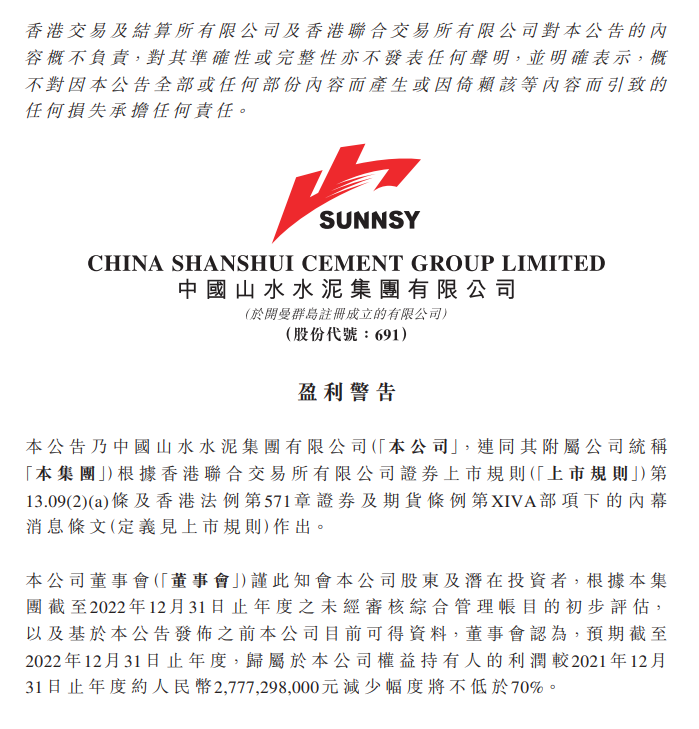 香港交易及結算所有限公司及香港聯合交易所有限公司對本公告的內容概不負責，對其準確性或完整性亦不發表任何聲明，並明確表示，概不對因本公告全部或任何部份內容而產生或因倚賴該等內容而引致的任何損失承擔任何責任。

SUNNSY

CHINA SHANSHUI CEMENT GROUP LIMITED
中國山水水泥集團有限公司
(於開曼群島註冊成立的有限公司)
(股份代號：691)

盈利警告

本公告乃中國山水水泥集團有限公司(「本公司」，連同其附屬公司統稱「本集團」)根據香港聯合交易所有限公司證券上市規則(「上市規則」)第13.09(2)(a)條及香港法例第571章證券及期貨條例第XIVA部項下的內幕消息條文(定義見上市規則)作出。

本公司董事會(「董事會」)謹此知會本公司股東及潛在投資者，根據本集團截至2022年12月31日止年度之未經審核綜合管理帳目的初步評估，以及基於本公告發佈之前本公司目前可得資料，董事會認為，預期截至2022年12月31日止年度，歸屬於本公司權益持有人的利潤較2021年12月31日止年度約人民幣2,777,298,000元減少幅度將不低於70%。